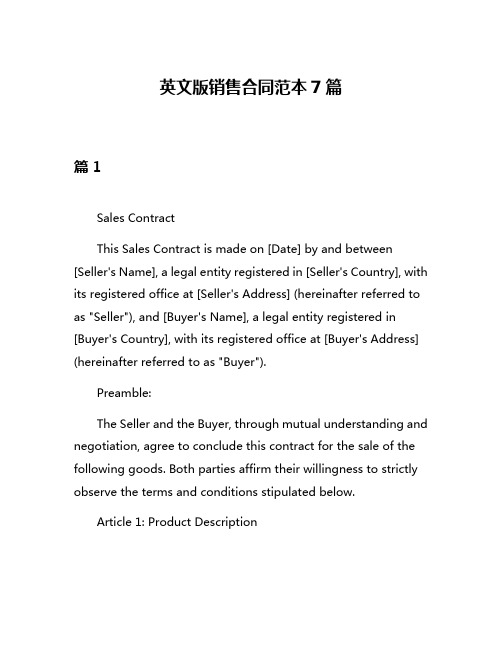 英文版销售合同范本 7 篇

篇 1

Sales Contract

This Sales Contract is made on [Date] by and between [Seller's Name], a legal entity registered in [Seller's Country], with its registered office at [Seller's Address] (hereinafter referred to as "Seller"), and [Buyer's Name], a legal entity registered in [Buyer's Country], with its registered office at [Buyer's Address] (hereinafter referred to as "Buyer").

Preamble:

The Seller and the Buyer, through mutual understanding and negotiation, agree to conclude this contract for the sale of the following goods. Both parties affirm their willingness to strictly observe the terms and conditions stipulated below.

Article 1: Product Description